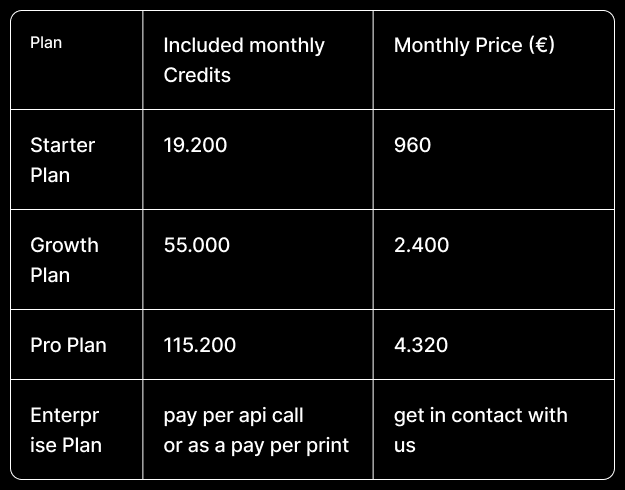 | Plan | Included monthly Credits | Monthly Price (€) |
|---|---|---|
| Starter Plan | 19.200 | 960 |
| Growth Plan | 55.000 | 2.400 |
| Pro Plan | 115.200 | 4.320 |
| Enterprise Plan | pay per api call or as a pay per print | get in contact with us |